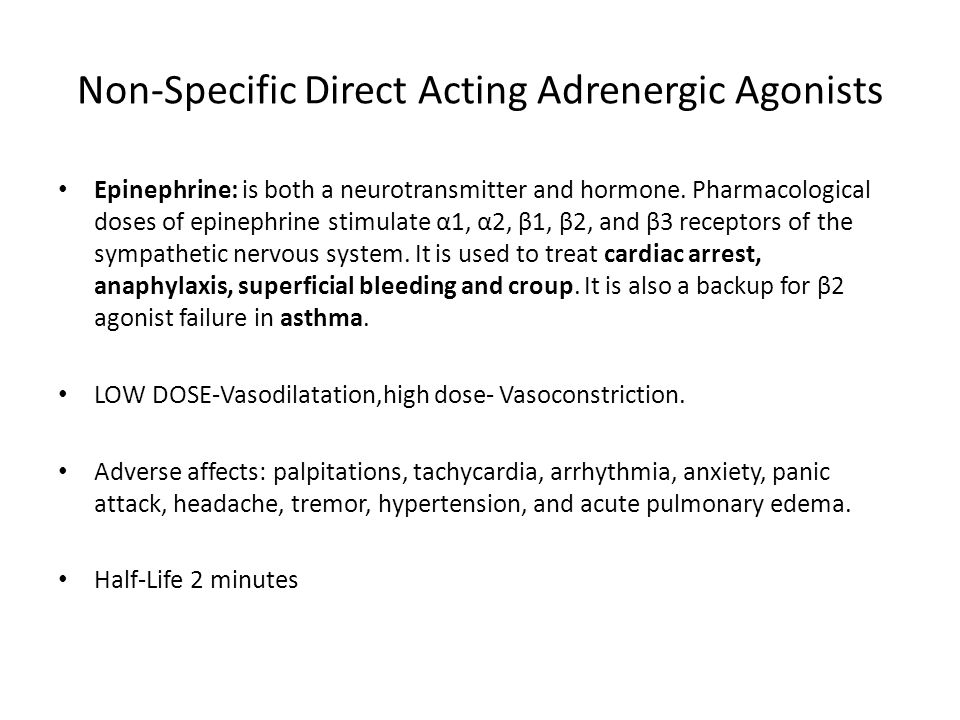 Non-Specific Direct Acting Adrenergic Agonists

• Epinephrine: is both a neurotransmitter and hormone. Pharmacological doses of epinephrine stimulate α1, α2, β1, β2, and β3 receptors of the sympathetic nervous system. It is used to treat cardiac arrest, anaphylaxis, superficial bleeding and croup. It is also a backup for β2 agonist failure in asthma.

• LOW DOSE-Vasodilatation,high dose- Vasoconstriction.

• Adverse affects: palpitations, tachycardia, arrhythmia, anxiety, panic attack, headache, tremor, hypertension, and acute pulmonary edema.

• Half-Life 2 minutes